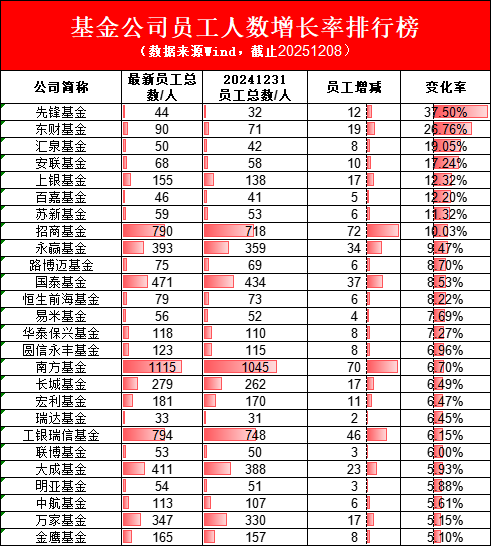 基金公司员工人数增长率排行榜
（数据来源Wind，截止20251208）

| 公司简称 | 最新员工总数/人 | 20241231员工总数/人 | 员工增减 | 变化率 |
|---|---|---|---|---|
| 先锋基金 | 44 | 32 | 12 | 37.50% |
| 东财基金 | 90 | 71 | 19 | 26.76% |
| 汇泉基金 | 50 | 42 | 8 | 19.05% |
| 安联基金 | 68 | 58 | 10 | 17.24% |
| 上银基金 | 155 | 138 | 17 | 12.32% |
| 百嘉基金 | 46 | 41 | 5 | 12.20% |
| 苏新基金 | 59 | 53 | 6 | 11.32% |
| 招商基金 | 790 | 718 | 72 | 10.03% |
| 永赢基金 | 393 | 359 | 34 | 9.47% |
| 路博迈基金 | 75 | 69 | 6 | 8.70% |
| 国泰基金 | 471 | 434 | 37 | 8.53% |
| 恒生前海基金 | 79 | 73 | 6 | 8.22% |
| 易米基金 | 56 | 52 | 4 | 7.69% |
| 华泰保兴基金 | 118 | 110 | 8 | 7.27% |
| 圆信永丰基金 | 123 | 115 | 8 | 6.96% |
| 南方基金 | 1115 | 1045 | 70 | 6.70% |
| 长城基金 | 279 | 262 | 17 | 6.49% |
| 宏利基金 | 181 | 170 | 11 | 6.47% |
| 瑞达基金 | 33 | 31 | 2 | 6.45% |
| 工银瑞信基金 | 794 | 748 | 46 | 6.15% |
| 联博基金 | 53 | 50 | 3 | 6.00% |
| 大成基金 | 411 | 388 | 23 | 5.93% |
| 明亚基金 | 54 | 51 | 3 | 5.88% |
| 中航基金 | 113 | 107 | 6 | 5.61% |
| 万家基金 | 347 | 330 | 17 | 5.15% |
| 金鹰基金 | 165 | 157 | 8 | 5.10% |